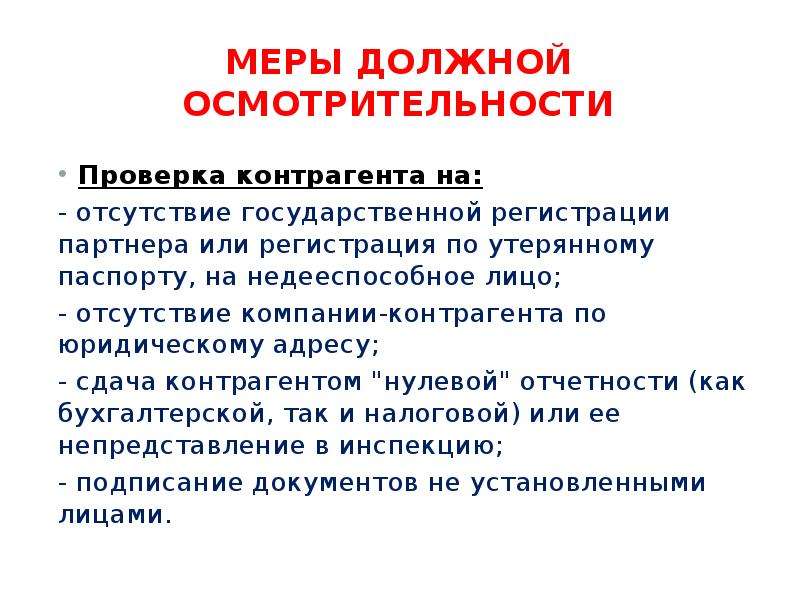 МЕРЫ ДОЛЖНОЙ ОСМОТРИТЕЛЬНОСТИ

• Проверка контрагента на:

- отсутствие государственной регистрации партнера или регистрация по утерянному паспорту, на недееспособное лицо;

- отсутствие компании-контрагента по юридическому адресу;

- сдача контрагентом "нулевой" отчетности (как бухгалтерской, так и налоговой) или ее непредставление в инспекцию;

- подписание документов не установленными лицами.